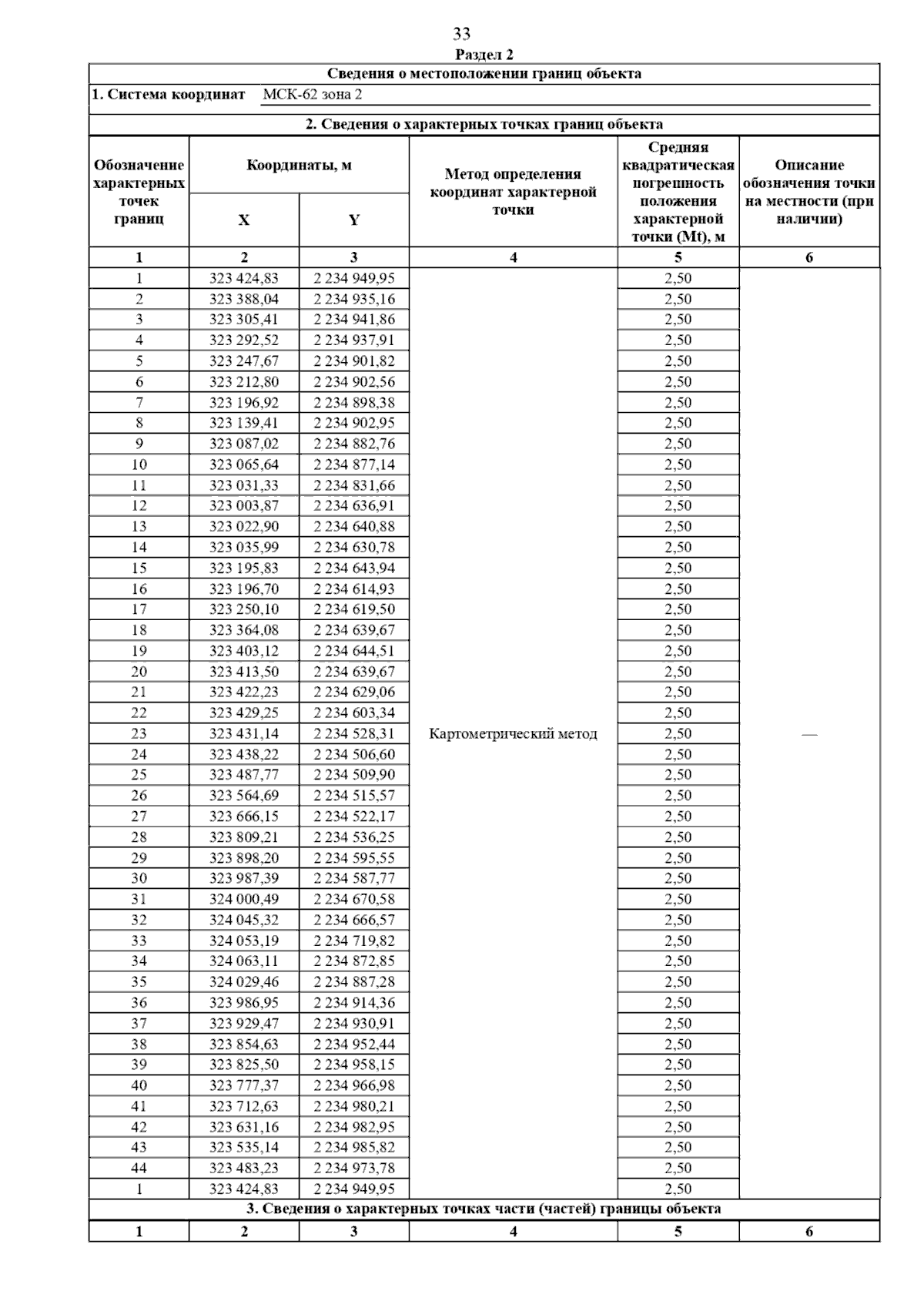 33

Раздел 2

Сведения о местоположении границ объекта

1. Система координат МСК-62 зона 2

2. Сведения о характерных точках границ объекта

| Обозначение характерных точек границ | Координаты, м X | Координаты, м Y | Метод определения координат характерной точки | Средняя квадратическая погрешность положения характерной точки (Mt), м | Описание обозначения точки на местности (при наличии) |
|---|---|---|---|---|---|
| 1 | 2 | 3 | 4 | 5 | 6 |
| 1 | 323 424,83 | 2 234 949,95 | Картометрический метод | 2,50 | — |
| 2 | 323 388,04 | 2 234 935,16 | | 2,50 | |
| 3 | 323 305,41 | 2 234 941,86 | | 2,50 | |
| 4 | 323 292,52 | 2 234 937,91 | | 2,50 | |
| 5 | 323 247,67 | 2 234 901,82 | | 2,50 | |
| 6 | 323 212,80 | 2 234 902,56 | | 2,50 | |
| 7 | 323 196,92 | 2 234 898,38 | | 2,50 | |
| 8 | 323 139,41 | 2 234 902,95 | | 2,50 | |
| 9 | 323 087,02 | 2 234 882,76 | | 2,50 | |
| 10 | 323 065,64 | 2 234 877,14 | | 2,50 | |
| 11 | 323 031,33 | 2 234 831,66 | | 2,50 | |
| 12 | 323 003,87 | 2 234 636,91 | | 2,50 | |
| 13 | 323 022,90 | 2 234 640,88 | | 2,50 | |
| 14 | 323 035,99 | 2 234 630,78 | | 2,50 | |
| 15 | 323 195,83 | 2 234 643,94 | | 2,50 | |
| 16 | 323 196,70 | 2 234 614,93 | | 2,50 | |
| 17 | 323 250,10 | 2 234 619,50 | | 2,50 | |
| 18 | 323 364,08 | 2 234 639,67 | | 2,50 | |
| 19 | 323 403,12 | 2 234 644,51 | | 2,50 | |
| 20 | 323 413,50 | 2 234 639,67 | | 2,50 | |
| 21 | 323 422,23 | 2 234 629,06 | | 2,50 | |
| 22 | 323 429,25 | 2 234 603,34 | | 2,50 | |
| 23 | 323 431,14 | 2 234 528,31 | | 2,50 | |
| 24 | 323 438,22 | 2 234 506,60 | | 2,50 | |
| 25 | 323 487,77 | 2 234 509,90 | | 2,50 | |
| 26 | 323 564,69 | 2 234 515,57 | | 2,50 | |
| 27 | 323 666,15 | 2 234 522,17 | | 2,50 | |
| 28 | 323 809,21 | 2 234 536,25 | | 2,50 | |
| 29 | 323 898,20 | 2 234 595,55 | | 2,50 | |
| 30 | 323 987,39 | 2 234 587,77 | | 2,50 | |
| 31 | 324 000,49 | 2 234 670,58 | | 2,50 | |
| 32 | 324 045,32 | 2 234 666,57 | | 2,50 | |
| 33 | 324 053,19 | 2 234 719,82 | | 2,50 | |
| 34 | 324 063,11 | 2 234 872,85 | | 2,50 | |
| 35 | 324 029,46 | 2 234 887,28 | | 2,50 | |
| 36 | 323 986,95 | 2 234 914,36 | | 2,50 | |
| 37 | 323 929,47 | 2 234 930,91 | | 2,50 | |
| 38 | 323 854,63 | 2 234 952,44 | | 2,50 | |
| 39 | 323 825,50 | 2 234 958,15 | | 2,50 | |
| 40 | 323 777,37 | 2 234 966,98 | | 2,50 | |
| 41 | 323 712,63 | 2 234 980,21 | | 2,50 | |
| 42 | 323 631,16 | 2 234 982,95 | | 2,50 | |
| 43 | 323 535,14 | 2 234 985,82 | | 2,50 | |
| 44 | 323 483,23 | 2 234 973,78 | | 2,50 | |
| 1 | 323 424,83 | 2 234 949,95 | | 2,50 | |

3. Сведения о характерных точках части (частей) границы объекта

| 1 | 2 | 3 | 4 | 5 | 6 |
|---|---|---|---|---|---|